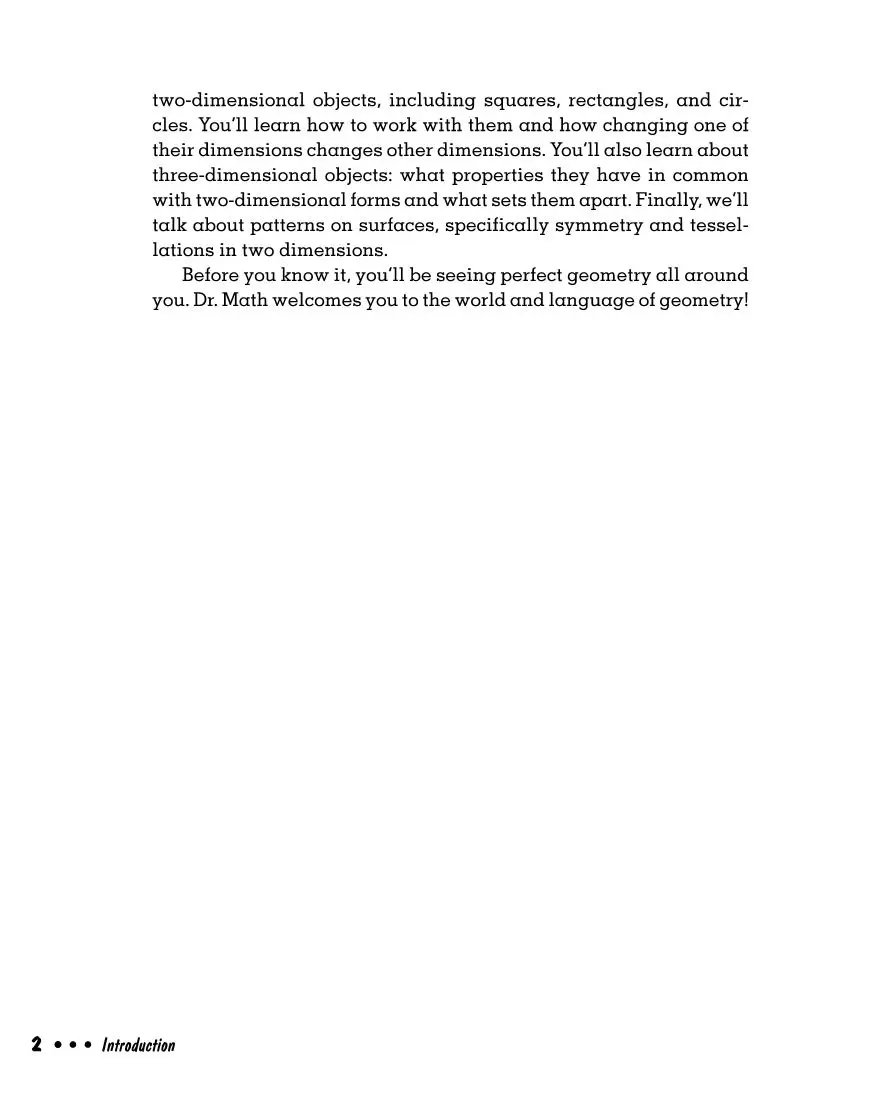 two-dimensional objects, including squares, rectangles, and circles. You'll learn how to work with them and how changing one of their dimensions changes other dimensions. You'll also learn about three-dimensional objects: what properties they have in common with two-dimensional forms and what sets them apart. Finally, we'll talk about patterns on surfaces, specifically symmetry and tessellations in two dimensions.

Before you know it, you'll be seeing perfect geometry all around you. Dr. Math welcomes you to the world and language of geometry!

2 • • • Introduction